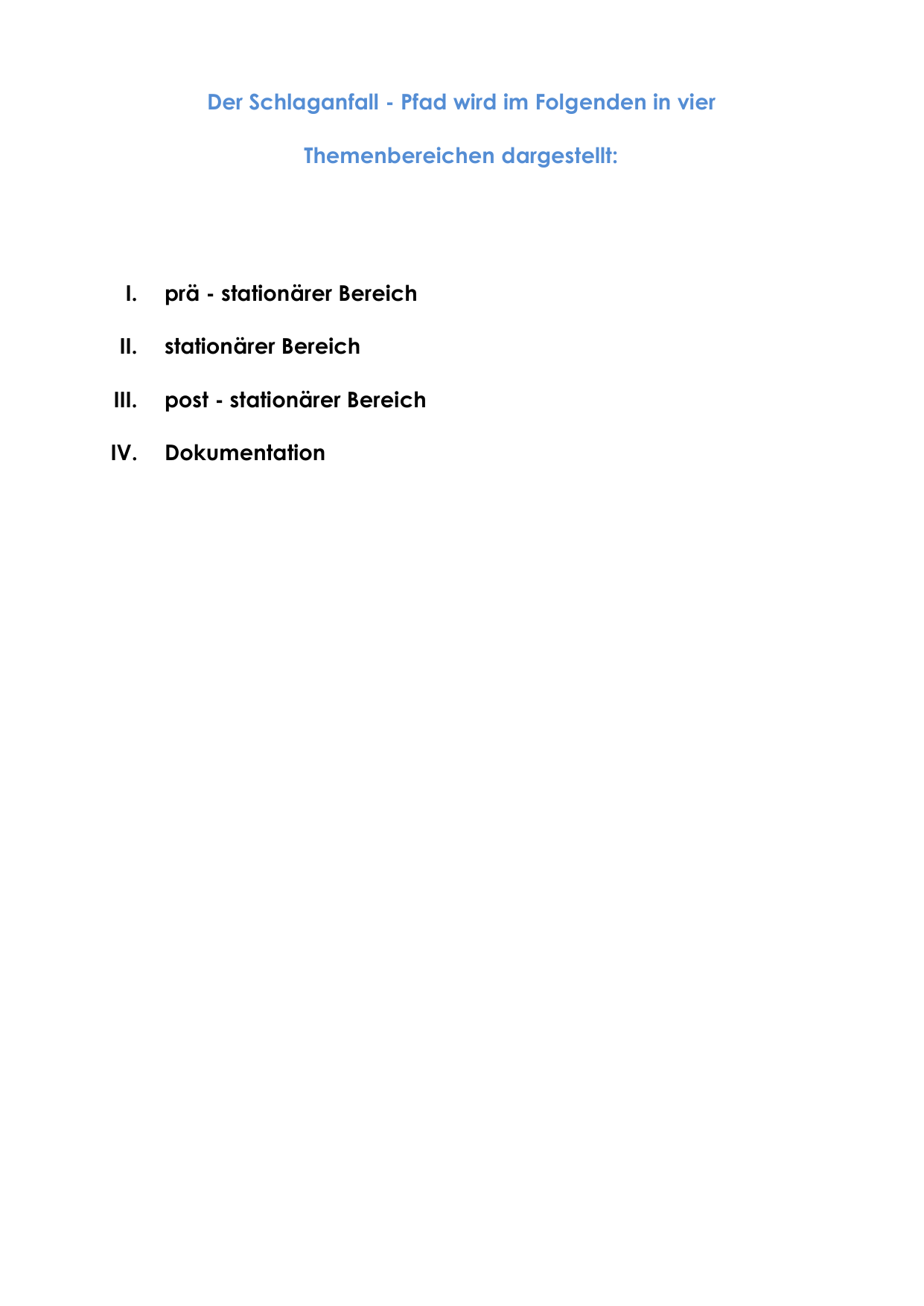 Der Schlaganfall - Pfad wird im Folgenden in vier Themenbereichen dargestellt:

I. prä - stationärer Bereich

II. stationärer Bereich

III. post - stationärer Bereich

IV. Dokumentation